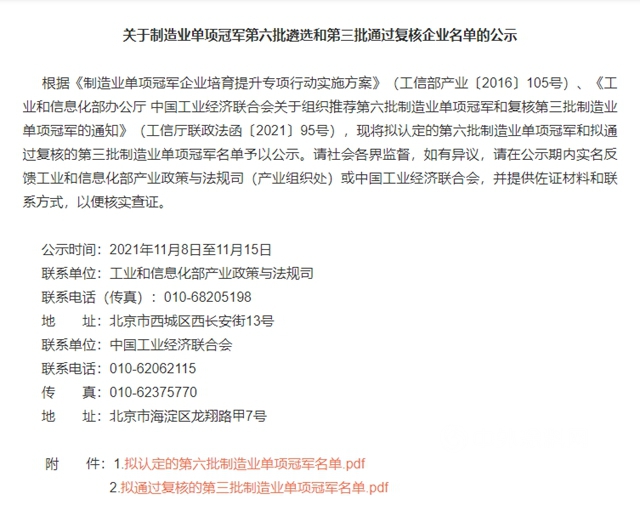 关于制造业单项冠军第六批遴选和第三批通过复核企业名单的公示

根据《制造业单项冠军企业培育提升专项行动实施方案》（工信部产业〔2016〕105号）、《工业和信息化部办公厅 中国工业经济联合会关于组织推荐第六批制造业单项冠军和复核第三批制造业单项冠军的通知》（工信厅联政法函〔2021〕95号），现将拟认定的第六批制造业单项冠军和拟通过复核的第三批制造业单项冠军名单予以公示。请社会各界监督，如有异议，请在公示期内实名反馈工业和信息化部产业政策与法规司（产业组织处）或中国工业经济联合会，并提供佐证材料和联系方式，以便核实查证。

公示时间：2021年11月8日至11月15日
联系单位：工业和信息化部产业政策与法规司
联系电话（传真）：010-68205198
地　　址：北京市西城区西长安街13号
联系单位：中国工业经济联合会
联系电话：010-62062115
传　　真：010-62375770
地　　址：北京市海淀区龙翔路甲7号

附　　件：1.拟认定的第六批制造业单项冠军名单.pdf
2.拟通过复核的第三批制造业单项冠军名单.pdf